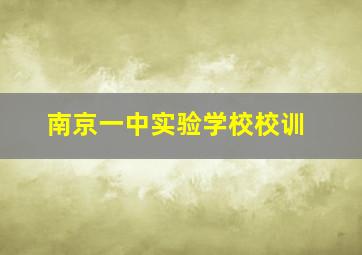 南京一中实验学校校训